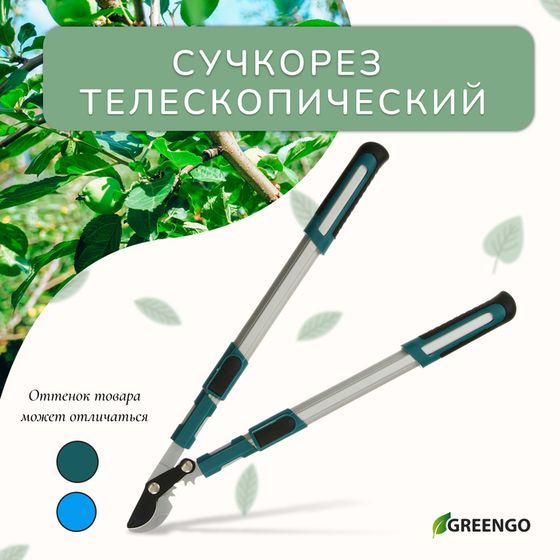 СУЧКОРЕЗ ТЕЛЕСКОПИЧЕСКИЙ

Оттенок товара может отличаться

GREENGO